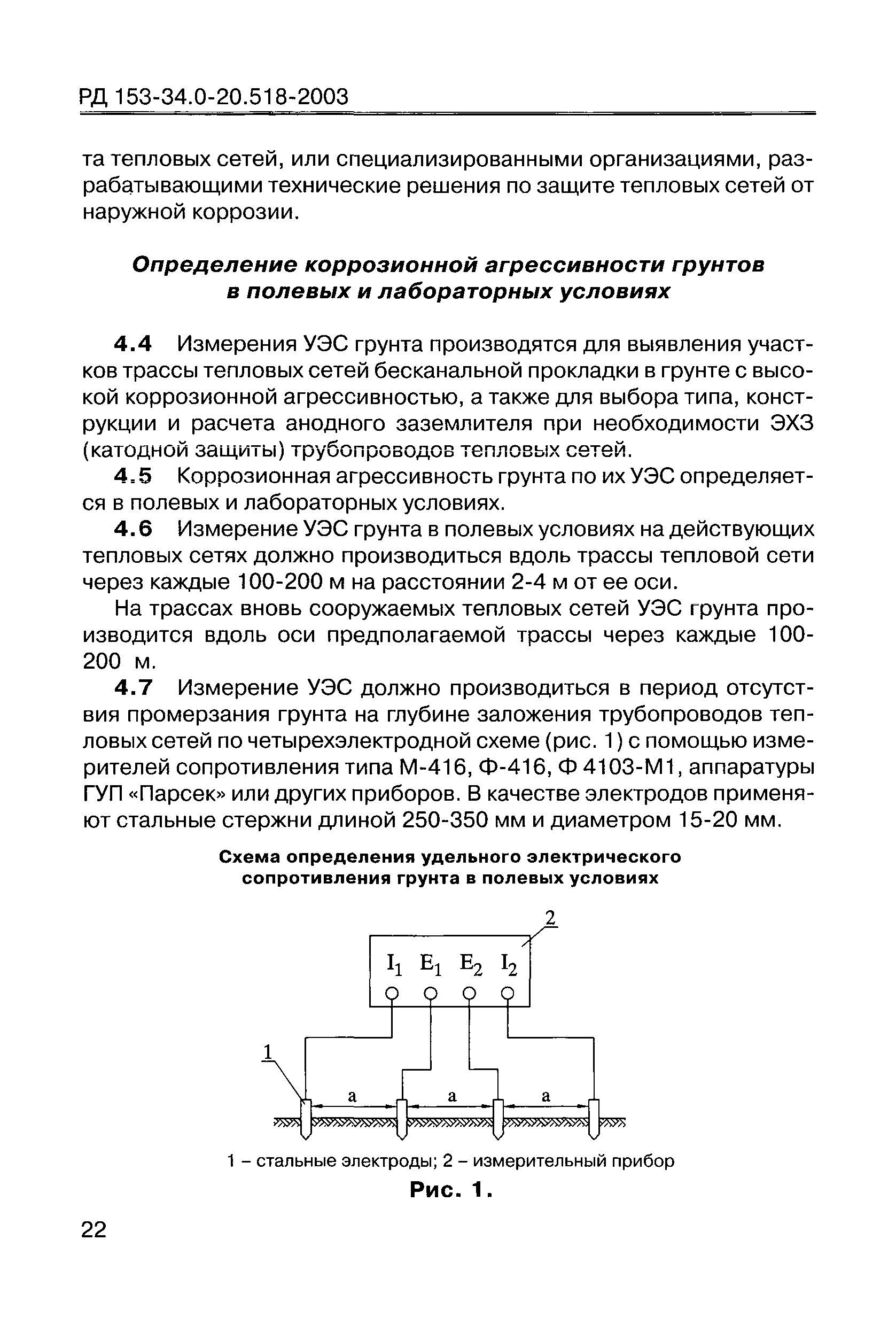 РД 153-34.0-20.518-2003

та тепловых сетей, или специализированными организациями, разрабатывающими технические решения по защите тепловых сетей от наружной коррозии.

Определение коррозионной агрессивности грунтов в полевых и лабораторных условиях

4.4 Измерения УЭС грунта производятся для выявления участков трассы тепловых сетей бесканальной прокладки в грунте с высокой коррозионной агрессивностью, а также для выбора типа, конструкции и расчета анодного заземлителя при необходимости ЭХЗ (катодной защиты) трубопроводов тепловых сетей.

4.5 Коррозионная агрессивность грунта по их УЭС определяется в полевых и лабораторных условиях.

4.6 Измерение УЭС грунта в полевых условиях на действующих тепловых сетях должно производиться вдоль трассы тепловой сети через каждые 100-200 м на расстоянии 2-4 м от ее оси.

На трассах вновь сооружаемых тепловых сетей УЭС грунта производится вдоль оси предполагаемой трассы через каждые 100-200 м.

4.7 Измерение УЭС должно производиться в период отсутствия промерзания грунта на глубине заложения трубопроводов тепловых сетей по четырехэлектродной схеме (рис. 1) с помощью измерителей сопротивления типа М-416, Ф-416, Ф 4103-М1, аппаратуры ГУП «Парсек» или других приборов. В качестве электродов применяют стальные стержни длиной 250-350 мм и диаметром 15-20 мм.

Схема определения удельного электрического сопротивления грунта в полевых условиях

2
$I_1$ $E_1$ $E_2$ $I_2$
1
a a a

1 – стальные электроды; 2 – измерительный прибор

Рис. 1.

22